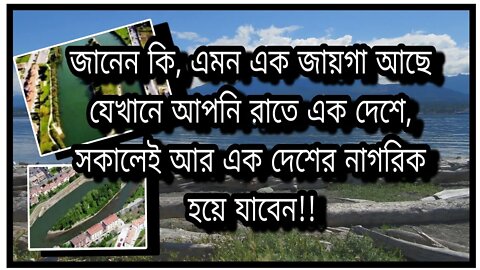 জানেন কি, এমন এক জায়গা আছে যেখানে আপনি রাতে এক দেশে, সকালেই আর এক দেশের নাগরিক হয়ে যাবেন!!